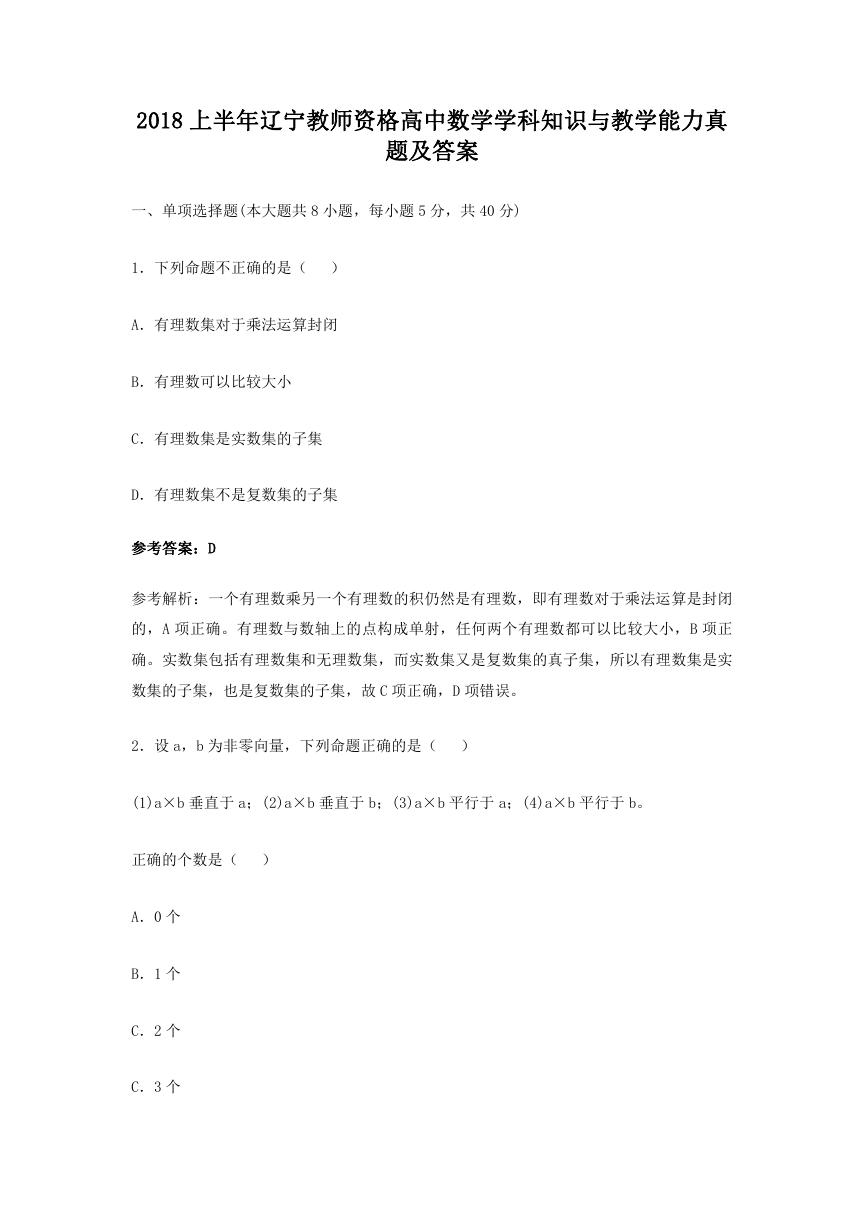 2018 上半年辽宁教师资格高中数学学科知识与教学能力真题及答案

一、单项选择题(本大题共 8 小题，每小题 5 分，共 40 分)

1. 下列命题不正确的是（　　）

A. 有理数集对于乘法运算封闭

B. 有理数可以比较大小

C. 有理数集是实数集的子集

D. 有理数集不是复数集的子集

参考答案：D

参考解析：一个有理数乘另一个有理数的积仍然是有理数，即有理数对于乘法运算是封闭的，A 项正确。有理数与数轴上的点构成单射，任何两个有理数都可以比较大小，B 项正确。实数集包括有理数集和无理数集，而实数集又是复数集的真子集，所以有理数集是实数集的子集，也是复数集的子集，故 C 项正确，D 项错误。

2. 设 a，b 为非零向量，下列命题正确的是（　　）

(1)a×b 垂直于 a；(2)a×b 垂直于 b；(3)a×b 平行于 a；(4)a×b 平行于 b。

正确的个数是（　　）

A. 0 个

B. 1 个

C. 2 个

C. 3 个